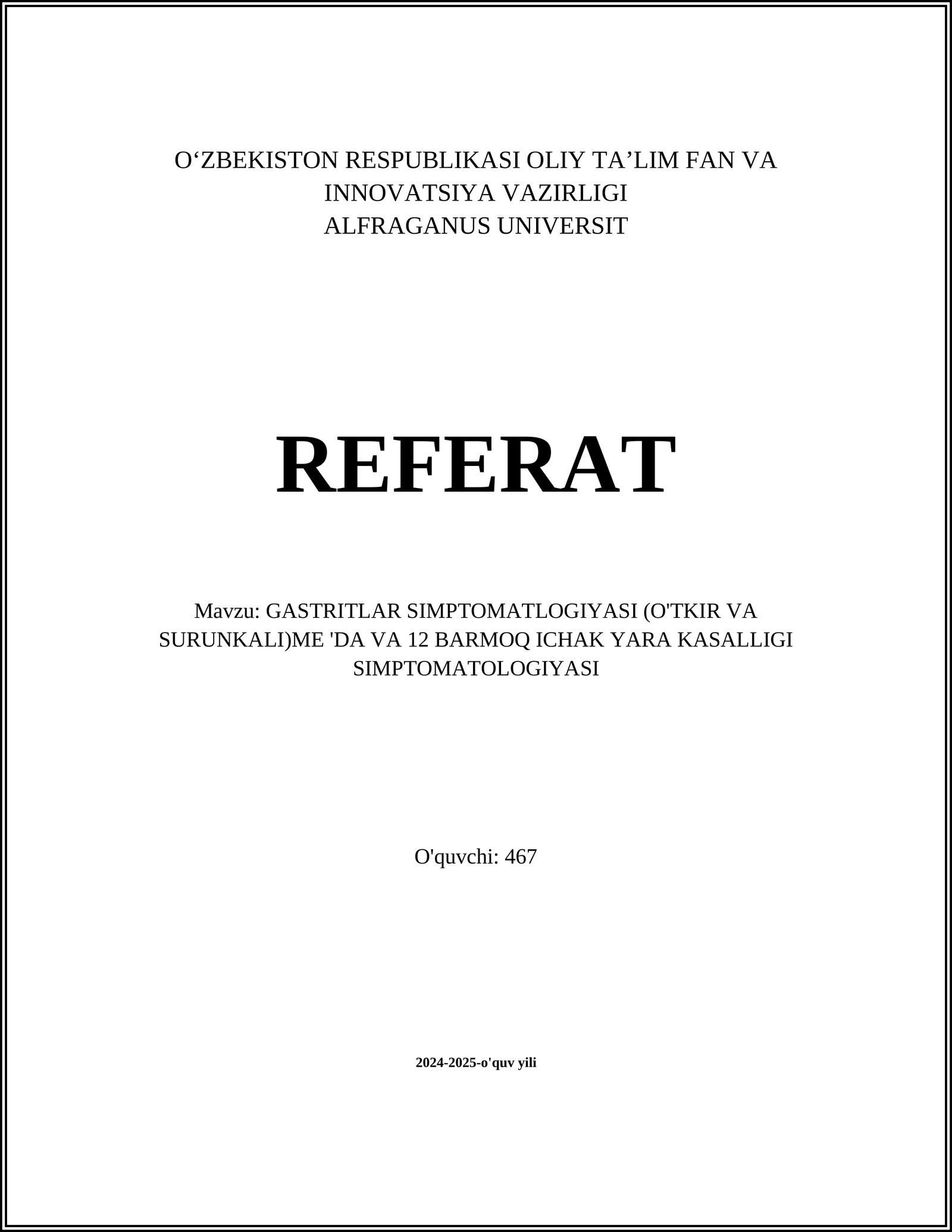 O‘ZBEKISTON RESPUBLIKASI OLIY TA’LIM FAN VA INNOVATSIYA VAZIRLIGI
ALFRAGANUS UNIVERSIT

REFERAT

Mavzu: GASTRITLAR SIMPTOMATLOGIYASI (O'TKIR VA SURUNKALI)ME 'DA VA 12 BARMOQ ICHAK YARA KASALLIGI SIMPTOMATOLOGIYASI

O'quvchi: 467

2024-2025-o'quv yili